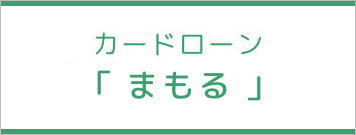 カードローン
「 まもる 」